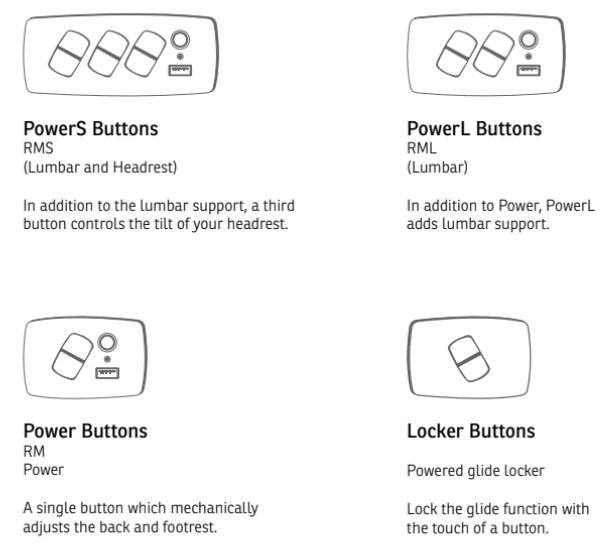 PowerS Buttons
RMS
(Lumbar and Headrest)

In addition to the lumbar support, a third button controls the tilt of your headrest.

PowerL Buttons
RML
(Lumbar)

In addition to Power, PowerL adds lumbar support.

Power Buttons
RM
Power

A single button which mechanically adjusts the back and footrest.

Locker Buttons

Powered glide locker

Lock the glide function with the touch of a button.